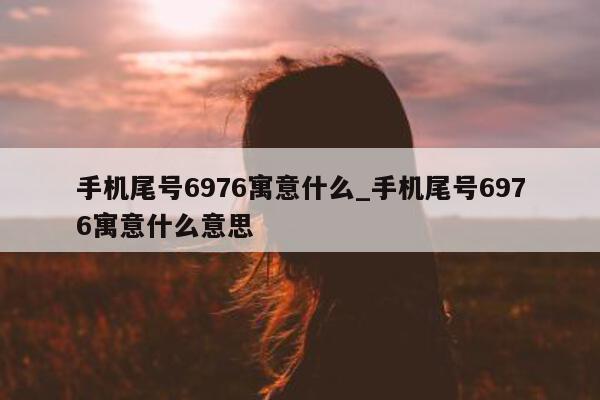 手机尾号6976寓意什么_手机尾号6976寓意什么意思